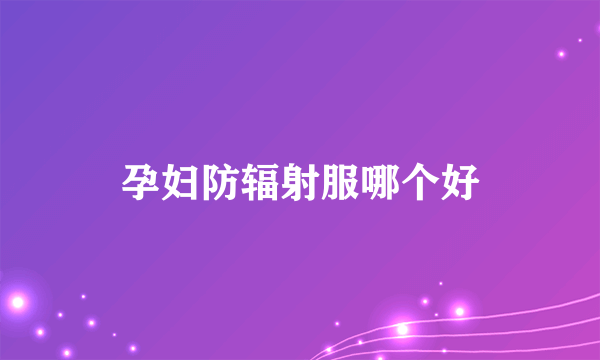 孕妇防辐射服哪个好